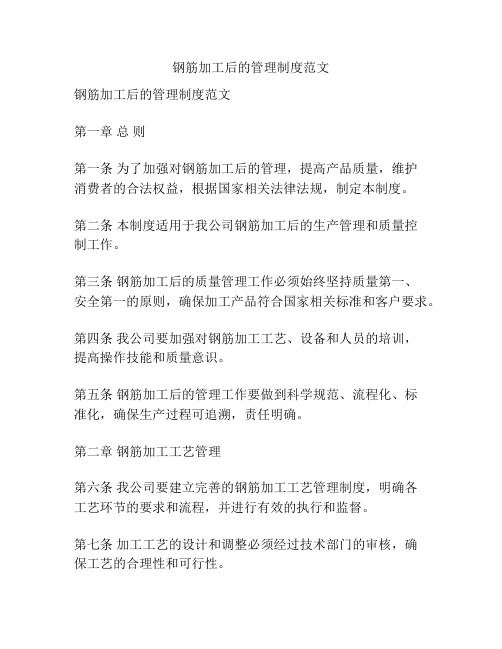 钢筋加工后的管理制度范文

钢筋加工后的管理制度范文

第一章 总 则

第一条 为了加强对钢筋加工后的管理，提高产品质量，维护消费者的合法权益，根据国家相关法律法规，制定本制度。

第二条 本制度适用于我公司钢筋加工后的生产管理和质量控制工作。

第三条 钢筋加工后的质量管理工作必须始终坚持质量第一、安全第一的原则，确保加工产品符合国家相关标准和客户要求。

第四条 我公司要加强对钢筋加工工艺、设备和人员的培训，提高操作技能和质量意识。

第五条 钢筋加工后的管理工作要做到科学规范、流程化、标准化，确保生产过程可追溯，责任明确。

第二章 钢筋加工工艺管理

第六条 我公司要建立完善的钢筋加工工艺管理制度，明确各工艺环节的要求和流程，并进行有效的执行和监督。

第七条 加工工艺的设计和调整必须经过技术部门的审核，确保工艺的合理性和可行性。